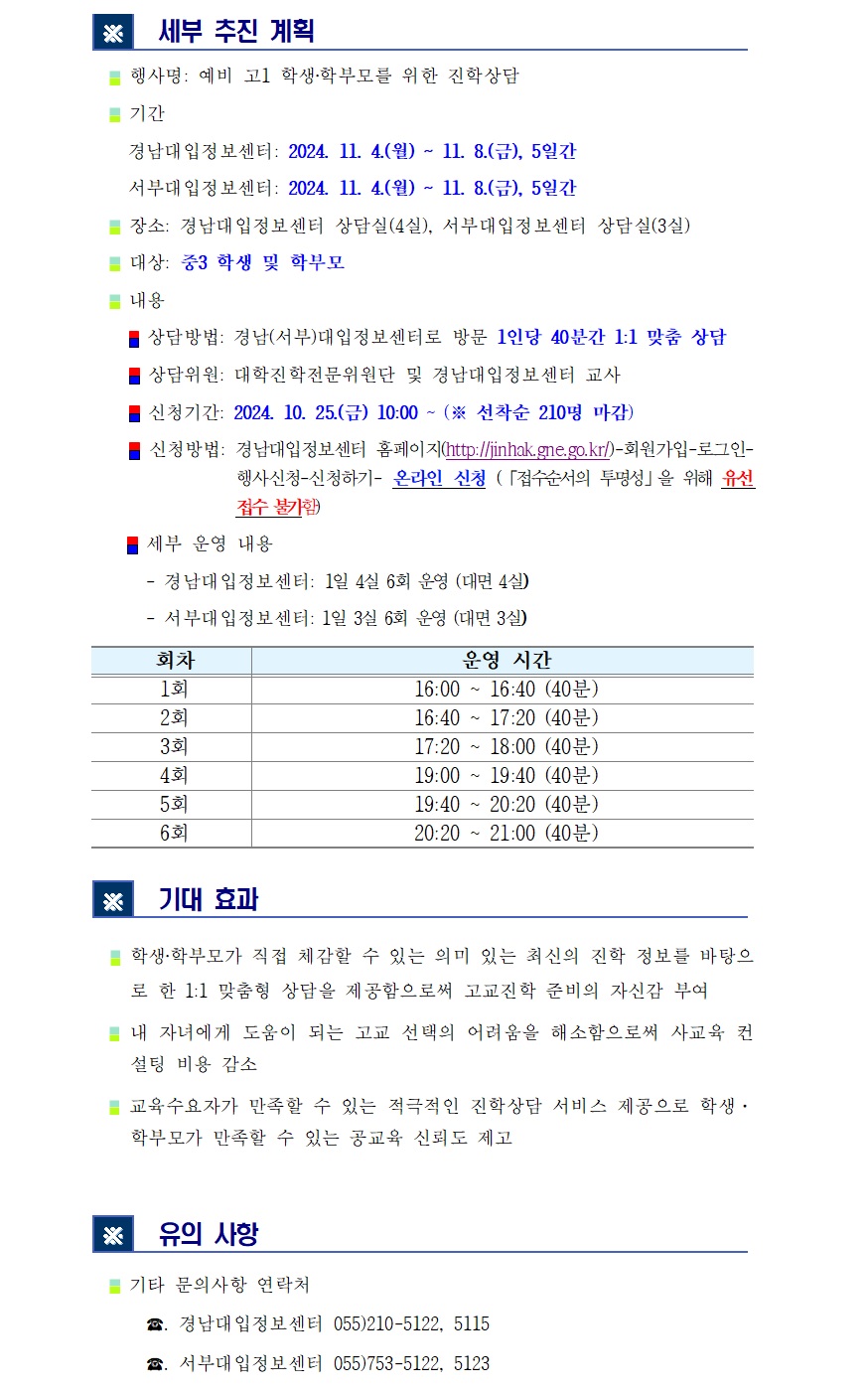 ※ 세부 추진 계획

행사명: 예비 고1 학생·학부모를 위한 진학상담

기간

경남대입정보센터: 2024. 11. 4.(월) ~ 11. 8.(금), 5일간

서부대입정보센터: 2024. 11. 4.(월) ~ 11. 8.(금), 5일간

장소: 경남대입정보센터 상담실(4실), 서부대입정보센터 상담실(3실)

대상: 중3 학생 및 학부모

내용

상담방법: 경남(서부)대입정보센터로 방문 1인당 40분간 1:1 맞춤 상담

상담위원: 대학진학전문위원단 및 경남대입정보센터 교사

신청기간: 2024. 10. 25.(금) 10:00 ~ (※ 선착순 210명 마감)

신청방법: 경남대입정보센터 홈페이지(http://jinhak.gne.go.kr/)-회원가입-로그인-행사신청-신청하기- 온라인 신청 (「접수순서의 투명성」을 위해 유선 접수 불가함)

세부 운영 내용

- 경남대입정보센터: 1일 4실 6회 운영 (대면 4실)

- 서부대입정보센터: 1일 3실 6회 운영 (대면 3실)

| 회차 | 운영 시간 |
|---|---|
| 1회 | 16:00 ~ 16:40 (40분) |
| 2회 | 16:40 ~ 17:20 (40분) |
| 3회 | 17:20 ~ 18:00 (40분) |
| 4회 | 19:00 ~ 19:40 (40분) |
| 5회 | 19:40 ~ 20:20 (40분) |
| 6회 | 20:20 ~ 21:00 (40분) |

※ 기대 효과

학생·학부모가 직접 체감할 수 있는 의미 있는 최신의 진학 정보를 바탕으로 한 1:1 맞춤형 상담을 제공함으로써 고교진학 준비의 자신감 부여

내 자녀에게 도움이 되는 고교 선택의 어려움을 해소함으로써 사교육 컨설팅 비용 감소

교육수요자가 만족할 수 있는 적극적인 진학상담 서비스 제공으로 학생·학부모가 만족할 수 있는 공교육 신뢰도 제고

※ 유의 사항

기타 문의사항 연락처

☎. 경남대입정보센터 055)210-5122, 5115

☎. 서부대입정보센터 055)753-5122, 5123